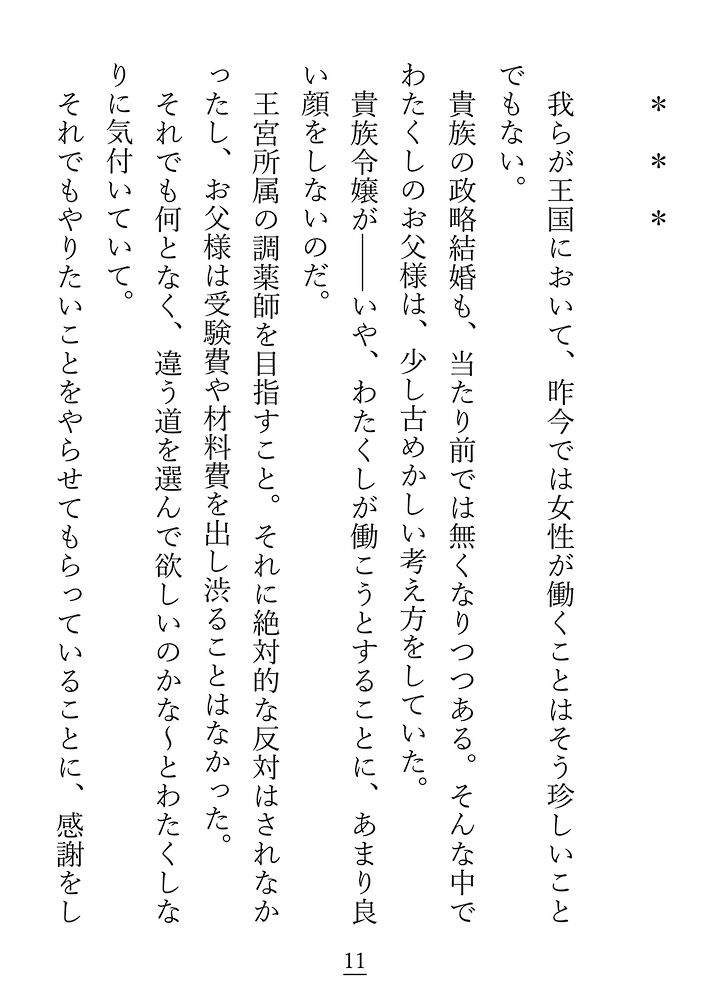 ＊＊＊

我らが王国において、昨今では女性が働くことはそう珍しいことでもない。

貴族の政略結婚も、当たり前では無くなりつつある。そんな中でわたくしのお父様は、少し古めかしい考え方をしていた。

貴族令嬢が――いや、わたくしが働こうとすることに、あまり良い顔をしないのだ。

王宮所属の調薬師を目指すこと。それに絶対的な反対はされなかったし、お父様は受験費や材料費を出し渋ることはなかった。

それでも何となく、違う道を選んで欲しいのかな～とわたくしなりに気付いていて。

それでもやりたいことをやらせてもらっていることに、感謝をし

11